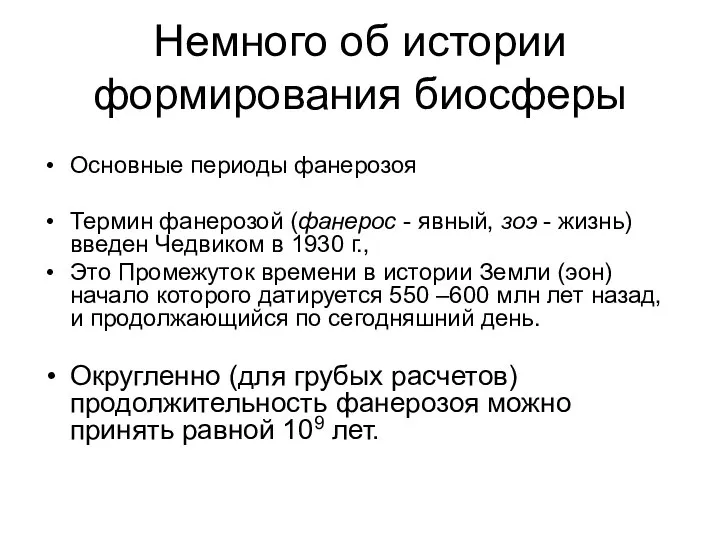 Немного об истории формирования биосферы

• Основные периоды фанерозоя

• Термин фанерозой (фанерос - явный, зоэ - жизнь) введен Чедвиком в 1930 г.,

• Это Промежуток времени в истории Земли (эон) начало которого датируется 550 –600 млн лет назад, и продолжающийся по сегодняшний день.

• Округленно (для грубых расчетов) продолжительность фанерозоя можно принять равной $10^9$ лет.